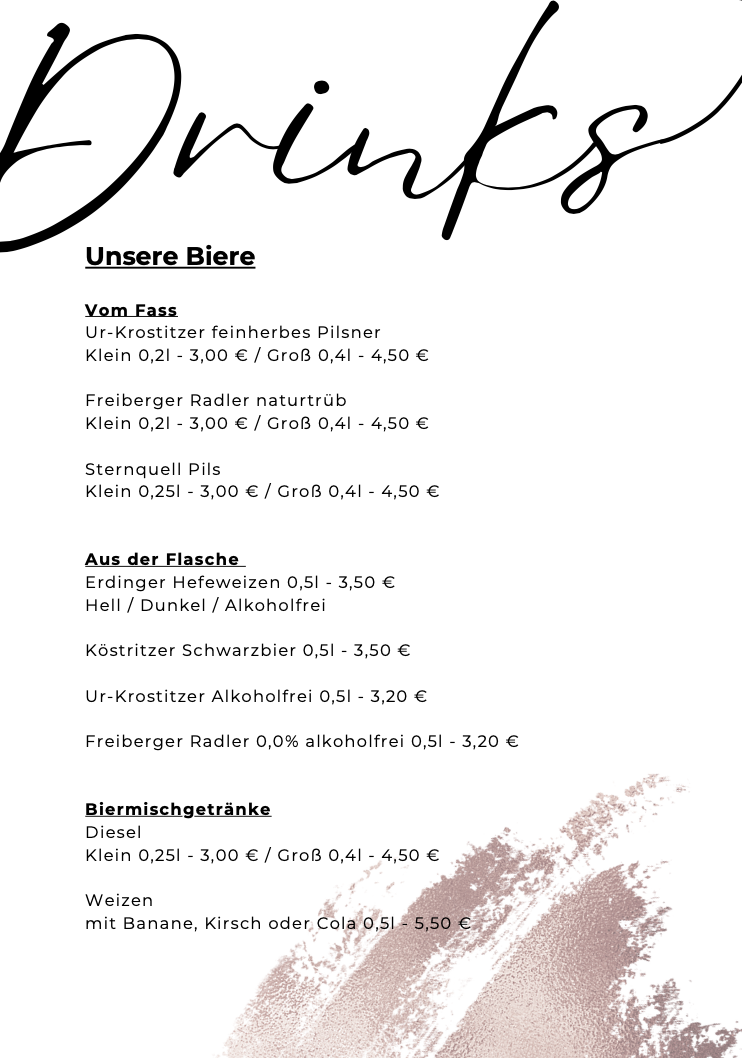 Drinks

Unsere Biere

Vom Fass
Ur-Krostitzer feinherbes Pilsner
Klein 0,2l - 3,00 € / Groß 0,4l - 4,50 €

Freiberger Radler naturtrüb
Klein 0,2l - 3,00 € / Groß 0,4l - 4,50 €

Sternquell Pils
Klein 0,25l - 3,00 € / Groß 0,4l - 4,50 €

Aus der Flasche
Erdinger Hefeweizen 0,5l - 3,50 €
Hell / Dunkel / Alkoholfrei

Köstritzer Schwarzbier 0,5l - 3,50 €

Ur-Krostitzer Alkoholfrei 0,5l - 3,20 €

Freiberger Radler 0,0% alkoholfrei 0,5l - 3,20 €

Biermischgetränke
Diesel
Klein 0,25l - 3,00 € / Groß 0,4l - 4,50 €

Weizen
mit Banane, Kirsch oder Cola 0,5l - 5,50 €